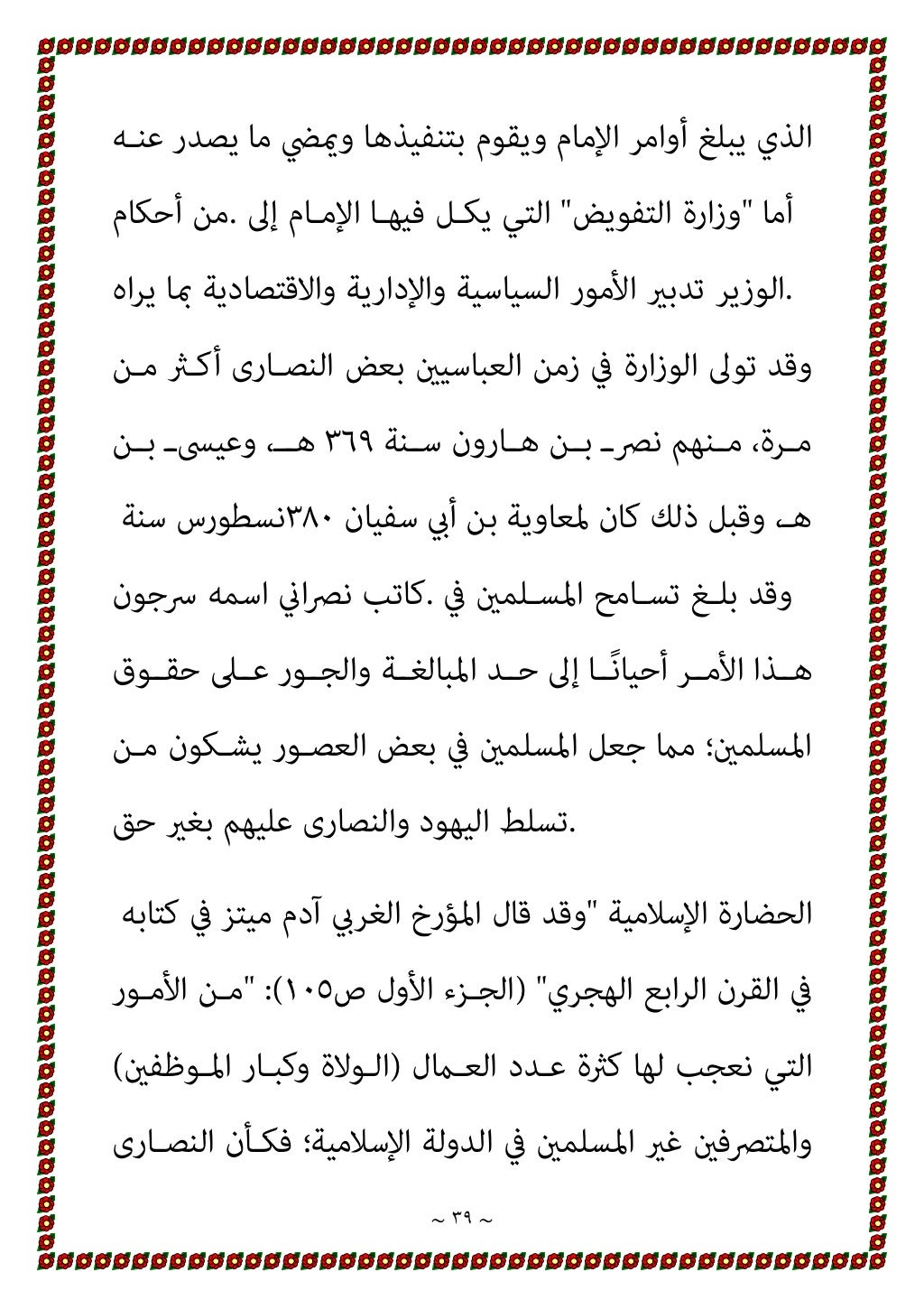 الذي يبلغ أوامر الإمام ويقوم بتنفيذها ويمضي ما يصدر عنه

أما "وزارة التفويض" التي يكل فيها الإمام إلى .من أحكام

.الوزير تدبير الأمور السياسية والإدارية والاقتصادية بما يراه

وقد تولى الوزارة في زمن العباسيين بعض النصارى أكثر من مرة، منهم نصر بن هارون سنة ٣٦٩ هـ، وعيسى بن هـ وقبل ذلك كان لمعاوية بن أبي سفيان ٣٨٠نسطورس سنة وقد بلغ تسامح المسلمين في .كاتب نصراني اسمه سرجون هذا الأمر أحيانًا إلى حد المبالغة والجور على حقوق المسلمين؛ مما جعل المسلمين في بعض العصور يشكون من .تسلط اليهود والنصارى عليهم بغير حق

الحضارة الإسلامية "وقد قال المؤرخ الغربي آدم ميتز في كتابه في القرن الرابع الهجري" (الجزء الأول ص١٠٥): "من الأمور التي نعجب لها كثرة عدد العمال (الولاة وكبار الموظفين) والمتصرفين غير المسلمين في الدولة الإسلامية؛ فكأن النصارى

~ ٣٩ ~